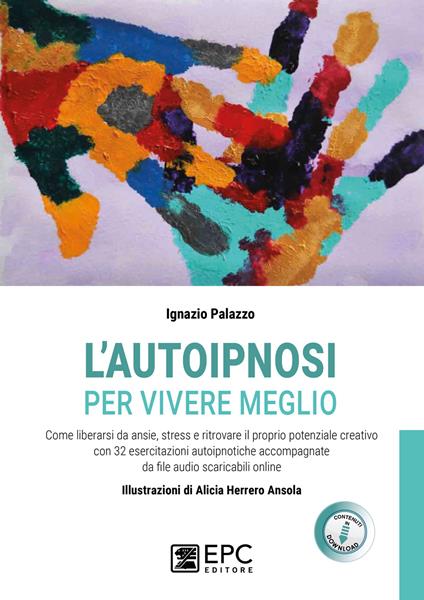 Ignazio Palazzo

L'AUTOIPNOSI
PER VIVERE MEGLIO

Come liberarsi da ansie, stress e ritrovare il proprio potenziale creativo con 32 esercitazioni autoipnotiche accompagnate da file audio scaricabili online

Illustrazioni di Alicia Herrero Ansola

CONTENUTI IN DOWNLOAD

EPC EDITORE